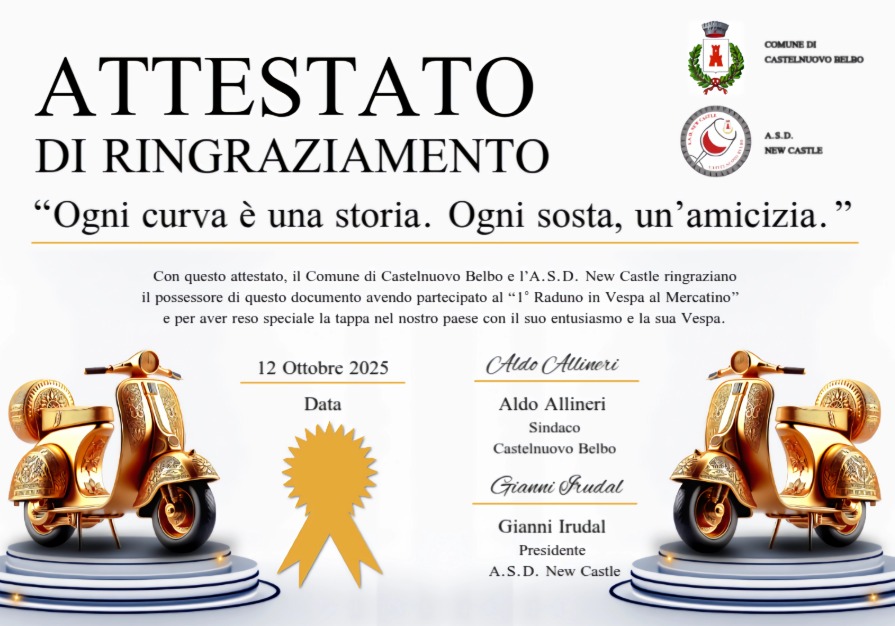 ATTESTATO
DI RINGRAZIAMENTO

COMUNE DI
CASTELNUOVO BELBO

A.S.D.
NEW CASTLE

"Ogni curva è una storia. Ogni sosta, un'amicizia."

Con questo attestato, il Comune di Castelnuovo Belbo e l'A.S.D. New Castle ringraziano il possessore di questo documento avendo partecipato al "1° Raduno in Vespa al Mercatino" e per aver reso speciale la tappa nel nostro paese con il suo entusiasmo e la sua Vespa.

12 Ottobre 2025
Data

Aldo Allineri
Aldo Allineri
Sindaco
Castelnuovo Belbo

Gianni Irudal
Gianni Irudal
Presidente
A.S.D. New Castle